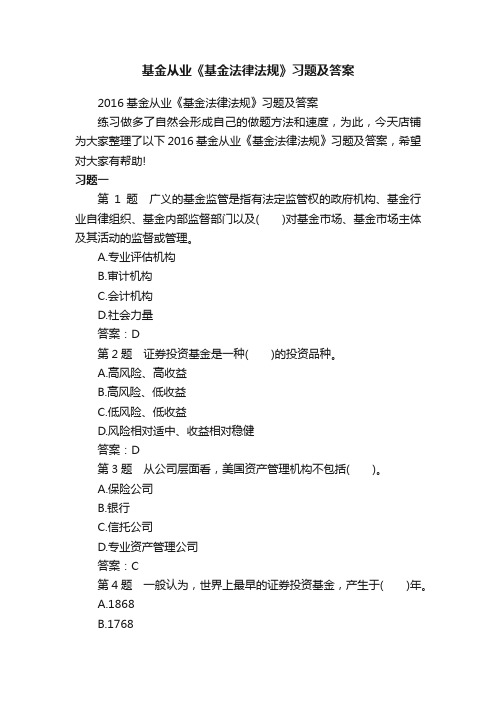 基金从业《基金法律法规》习题及答案

2016 基金从业《基金法律法规》习题及答案

练习做多了自然会形成自己的做题方法和速度，为此，今天店铺为大家整理了以下 2016 基金从业《基金法律法规》习题及答案，希望对大家有帮助!

习题一

第 1 题　广义的基金监管是指有法定监管权的政府机构、基金行业自律组织、基金内部监督部门以及(　　)对基金市场、基金市场主体及其活动的监督或管理。

A.专业评估机构

B.审计机构

C.会计机构

D.社会力量

答案：D

第 2 题　证券投资基金是一种(　　)的投资品种。

A.高风险、高收益

B.高风险、低收益

C.低风险、低收益

D.风险相对适中、收益相对稳健

答案：D

第 3 题　从公司层面看，美国资产管理机构不包括(　　)。

A.保险公司

B.银行

C.信托公司

D.专业资产管理公司

答案：C

第 4 题　一般认为，世界上最早的证券投资基金，产生于(　　)年。

A.1868

B.1768